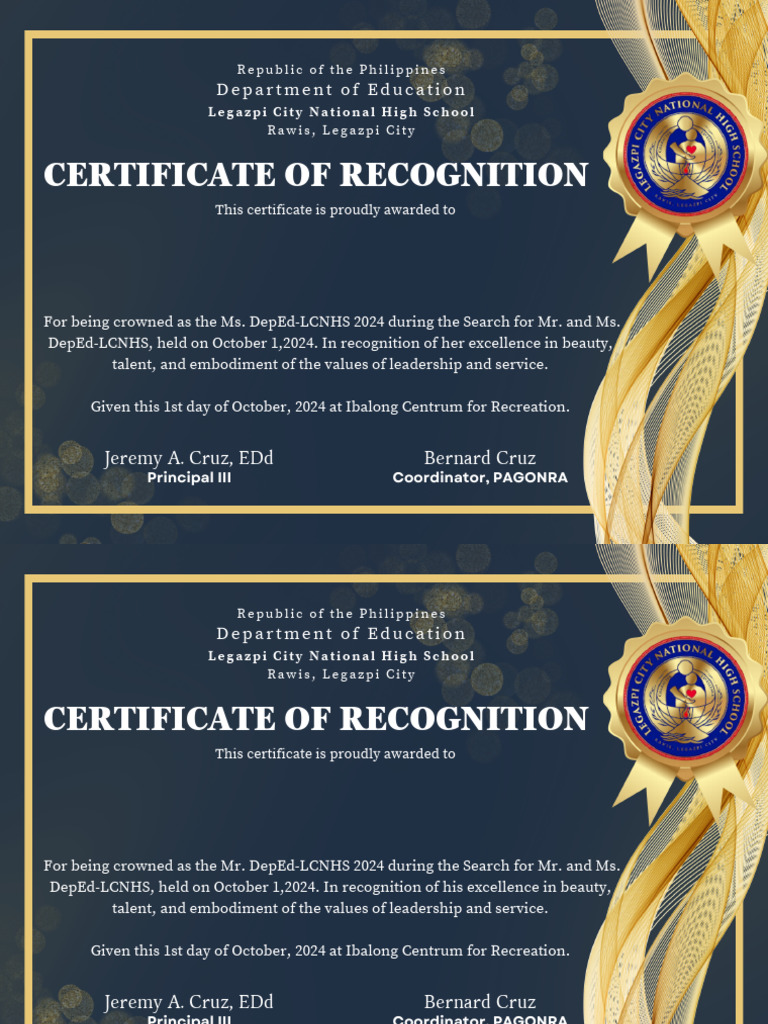 Republic of the Philippines
Department of Education
Legazpi City National High School
Rawis, Legazpi City

LEGAZPI CITY NATIONAL HIGH SCHOOL
RAWIS, LEGAZPI CITY

CERTIFICATE OF RECOGNITION

This certificate is proudly awarded to

For being crowned as the Ms. DepEd-LCNHS 2024 during the Search for Mr. and Ms. DepEd-LCNHS, held on October 1,2024. In recognition of her excellence in beauty, talent, and embodiment of the values of leadership and service.

Given this 1st day of October, 2024 at Ibalong Centrum for Recreation.

Jeremy A. Cruz, EDd
Principal III

Bernard Cruz
Coordinator, PAGONRA

Republic of the Philippines
Department of Education
Legazpi City National High School
Rawis, Legazpi City

LEGAZPI CITY NATIONAL HIGH SCHOOL
RAWIS, LEGAZPI CITY

CERTIFICATE OF RECOGNITION

This certificate is proudly awarded to

For being crowned as the Mr. DepEd-LCNHS 2024 during the Search for Mr. and Ms. DepEd-LCNHS, held on October 1,2024. In recognition of his excellence in beauty, talent, and embodiment of the values of leadership and service.

Given this 1st day of October, 2024 at Ibalong Centrum for Recreation.

Jeremy A. Cruz, EDd
Principal III

Bernard Cruz
Coordinator, PAGONRA